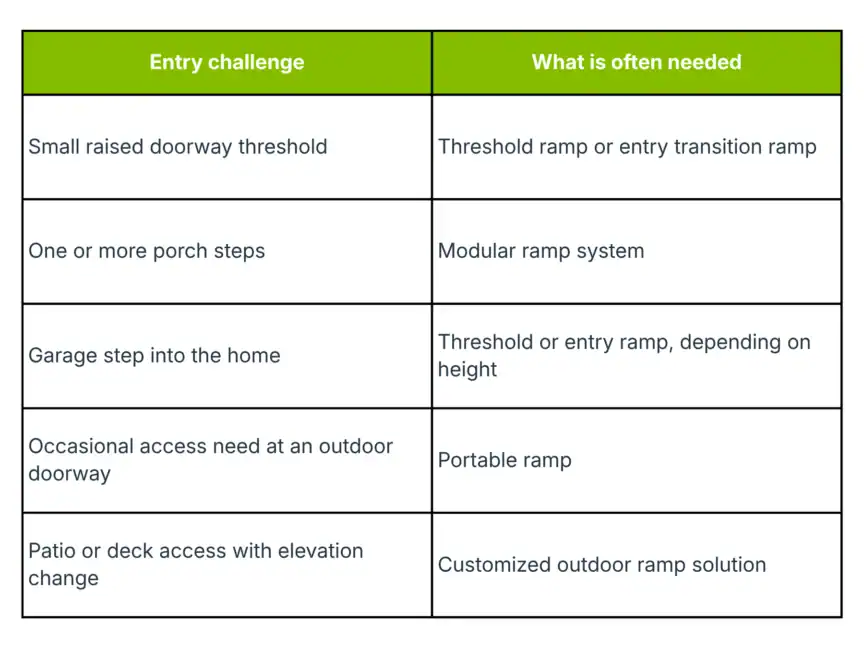 | Entry challenge | What is often needed |
|---|---|
| Small raised doorway threshold | Threshold ramp or entry transition ramp |
| One or more porch steps | Modular ramp system |
| Garage step into the home | Threshold or entry ramp, depending on height |
| Occasional access need at an outdoor doorway | Portable ramp |
| Patio or deck access with elevation change | Customized outdoor ramp solution |